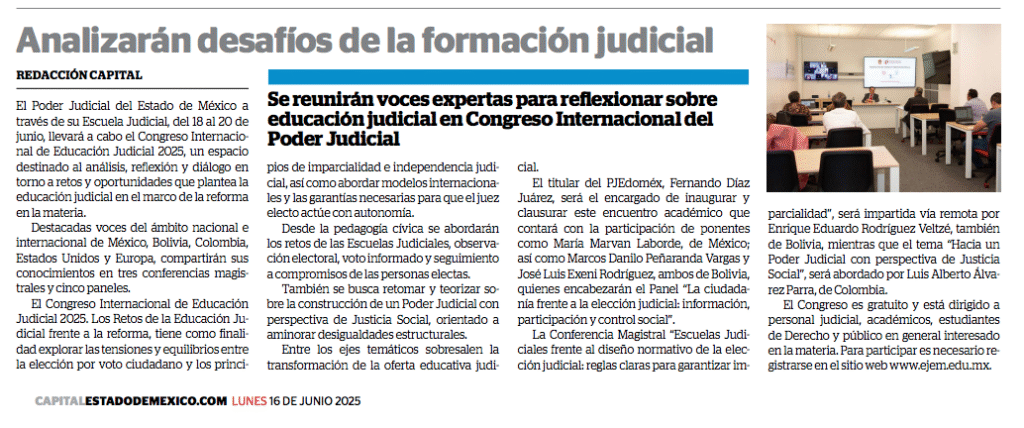 Analizarán desafíos de la formación judicial

REDACCIÓN CAPITAL

Se reunirán voces expertas para reflexionar sobre educación judicial en Congreso Internacional del Poder Judicial

El Poder Judicial del Estado de México a través de su Escuela Judicial, del 18 al 20 de junio, llevará a cabo el Congreso Internacional de Educación Judicial 2025, un espacio destinado al análisis, reflexión y diálogo en torno a retos y oportunidades que plantea la educación judicial en el marco de la reforma en la materia.

Destacadas voces del ámbito nacional e internacional de México, Bolivia, Colombia, Estados Unidos y Europa, compartirán sus conocimientos en tres conferencias magistrales y cinco paneles.

El Congreso Internacional de Educación Judicial 2025. Los Retos de la Educación Judicial frente a la reforma, tiene como finalidad explorar las tensiones y equilibrios entre la elección por voto ciudadano y los principios de imparcialidad e independencia judicial, así como abordar modelos internacionales y las garantías necesarias para que el juez electo actúe con autonomía.

Desde la pedagogía cívica se abordarán los retos de las Escuelas Judiciales, observación electoral, voto informado y seguimiento a compromisos de las personas electas.

También se busca retomar y teorizar sobre la construcción de un Poder Judicial con perspectiva de Justicia Social, orientado a aminorar desigualdades estructurales.

Entre los ejes temáticos sobresalen la transformación de la oferta educativa judicial.

El titular del PJEdoméx, Fernando Díaz Juárez, será el encargado de inaugurar y clausurar este encuentro académico que contará con la participación de ponentes como María Marván Laborde, de México; así como Marcos Danilo Peñaranda Vargas y José Luis Exeni Rodríguez, ambos de Bolivia, quienes encabezarán el Panel "La ciudadanía frente a la elección judicial: información, participación y control social".

La Conferencia Magistral "Escuelas Judiciales frente al diseño normativo de la elección judicial: reglas claras para garantizar imparcialidad", será impartida vía remota por Enrique Eduardo Rodríguez Veltzé, también de Bolivia, mientras que el tema "Hacia un Poder Judicial con perspectiva de Justicia Social", será abordado por Luis Alberto Álvarez Parra, de Colombia.

El Congreso es gratuito y está dirigido a personal judicial, académicos, estudiantes de Derecho y público en general interesado en la materia. Para participar es necesario registrarse en el sitio web www.ejem.edu.mx.

CAPITALESTADODEMEXICO.COM LUNES 16 DE JUNIO 2025